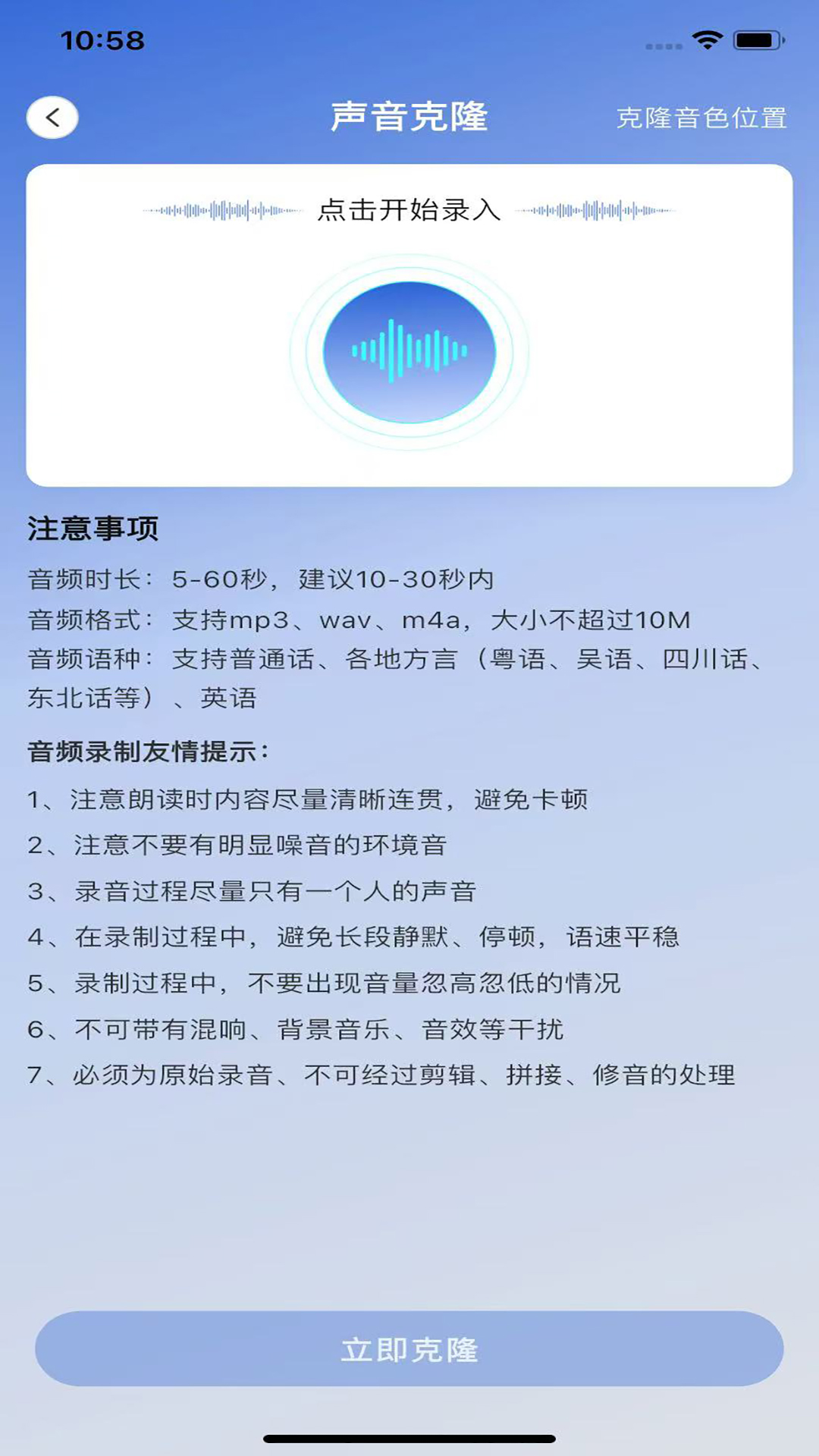 10:58

声音克隆

克隆音色位置

点击开始录入

注意事项

音频时长：5-60秒，建议10-30秒内
音频格式：支持mp3、wav、m4a，大小不超过10M
音频语种：支持普通话、各地方言（粤语、吴语、四川话、东北话等）、英语

音频录制友情提示：

1、注意朗读时内容尽量清晰连贯，避免卡顿

2、注意不要有明显噪音的环境音

3、录音过程尽量只有一个人的声音

4、在录制过程中，避免长段静默、停顿，语速平稳

5、录制过程中，不要出现音量忽高忽低的情况

6、不可带有混响、背景音乐、音效等干扰

7、必须为原始录音、不可经过剪辑、拼接、修音的处理

立即克隆